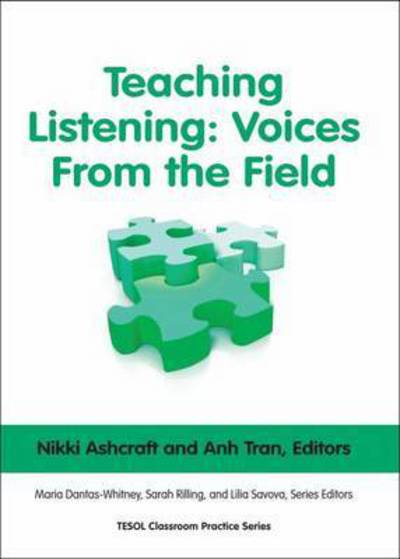 Teaching Listening: Voices From the Field

Nikki Ashcraft and Anh Tran, Editors

Maria Dantas-Whitney, Sarah Rilling, and Lilia Savova, Series Editors

TESOL Classroom Practice Series